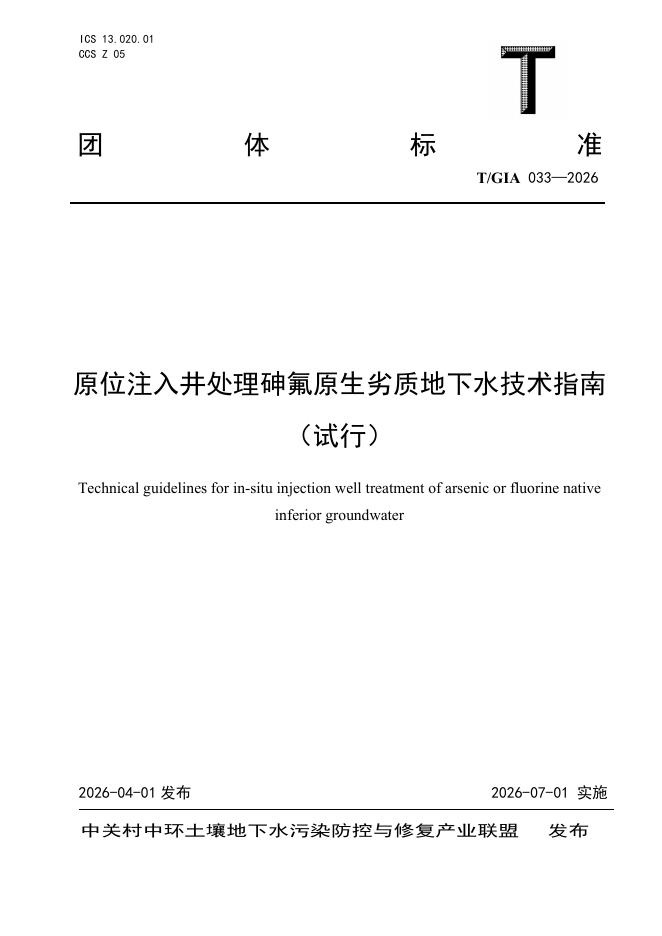 ICS 13.020.01
CCS Z 05

T

团 体 标 准

T/GIA 033—2026

原位注入井处理砷氟原生劣质地下水技术指南
（试行）

Technical guidelines for in-situ injection well treatment of arsenic or fluorine native inferior groundwater

2026-04-01 发布

2026-07-01 实施

中关村中环土壤地下水污染防控与修复产业联盟 发布